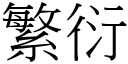 繁衍